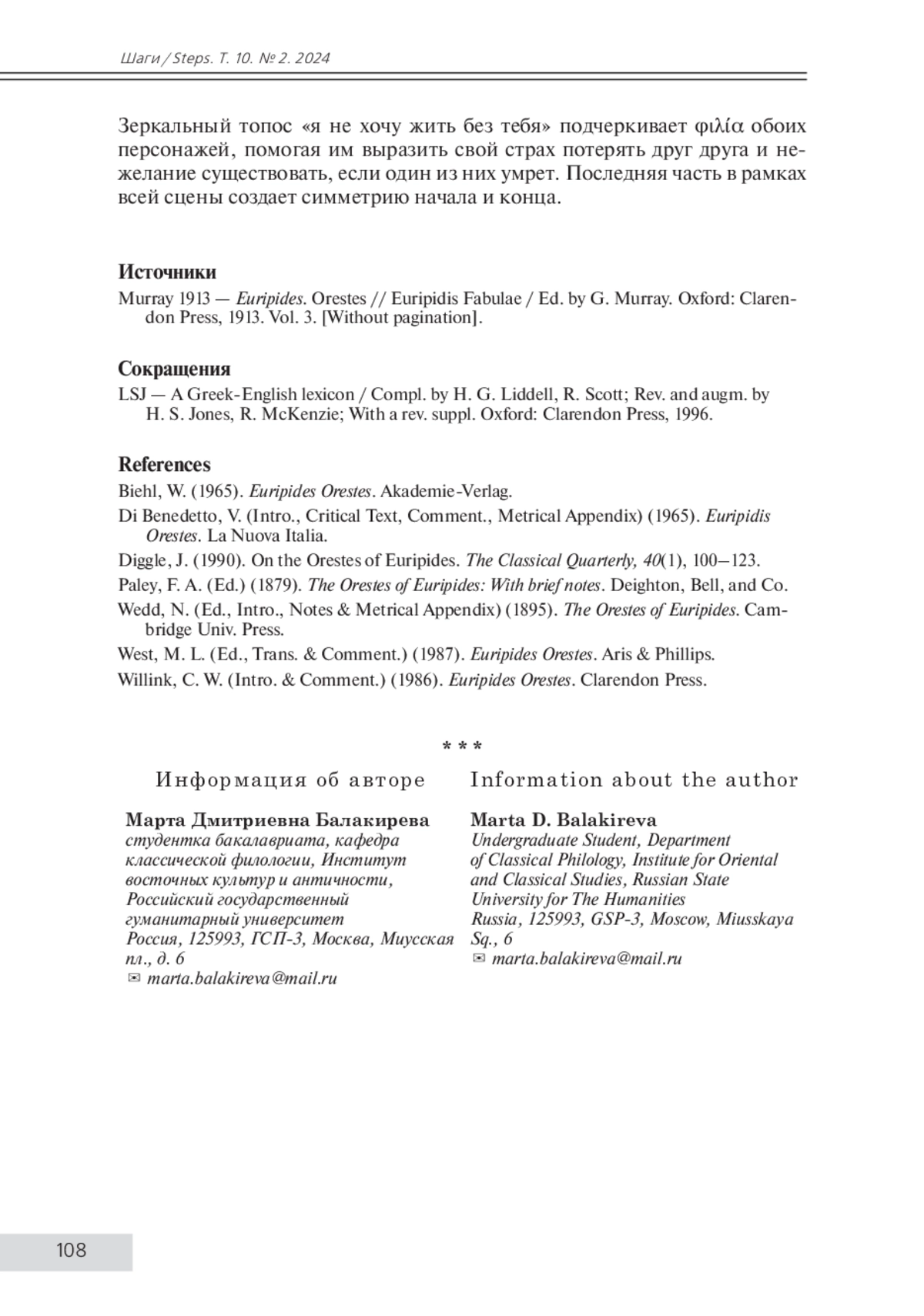 Шаги / Steps. Т. 10. № 2. 2024

Зеркальный топос «я не хочу жить без тебя» подчеркивает φιλία обоих персонажей, помогая им выразить свой страх потерять друг друга и нежелание существовать, если один из них умрет. Последняя часть в рамках всей сцены создает симметрию начала и конца.

Источники

Murray 1913 — Euripides. Orestes // Euripidis Fabulae / Ed. by G. Murray. Oxford: Clarendon Press, 1913. Vol. 3. [Without pagination].

Сокращения

LSJ — A Greek-English lexicon / Compl. by H. G. Liddell, R. Scott; Rev. and augm. by H. S. Jones, R. McKenzie; With a rev. suppl. Oxford: Clarendon Press, 1996.

References

Biehl, W. (1965). Euripides Orestes. Akademie-Verlag.

Di Benedetto, V. (Intro., Critical Text, Comment., Metrical Appendix) (1965). Euripidis Orestes. La Nuova Italia.

Diggle, J. (1990). On the Orestes of Euripides. The Classical Quarterly, 40(1), 100–123.

Paley, F. A. (Ed.) (1879). The Orestes of Euripides: With brief notes. Deighton, Bell, and Co.

Wedd, N. (Ed., Intro., Notes & Metrical Appendix) (1895). The Orestes of Euripides. Cambridge Univ. Press.

West, M. L. (Ed., Trans. & Comment.) (1987). Euripides Orestes. Aris & Phillips.

Willink, C. W. (Intro. & Comment.) (1986). Euripides Orestes. Clarendon Press.

* * *

Информация об авторе

Марта Дмитриевна Балакирева
студентка бакалавриата, кафедра классической филологии, Институт восточных культур и античности, Российский государственный гуманитарный университет
Россия, 125993, ГСП-3, Москва, Миусская пл., д. 6
✉ marta.balakireva@mail.ru

Information about the author

Marta D. Balakireva
Undergraduate Student, Department of Classical Philology, Institute for Oriental and Classical Studies, Russian State University for The Humanities
Russia, 125993, GSP-3, Moscow, Miusskaya Sq., 6
✉ marta.balakireva@mail.ru

108